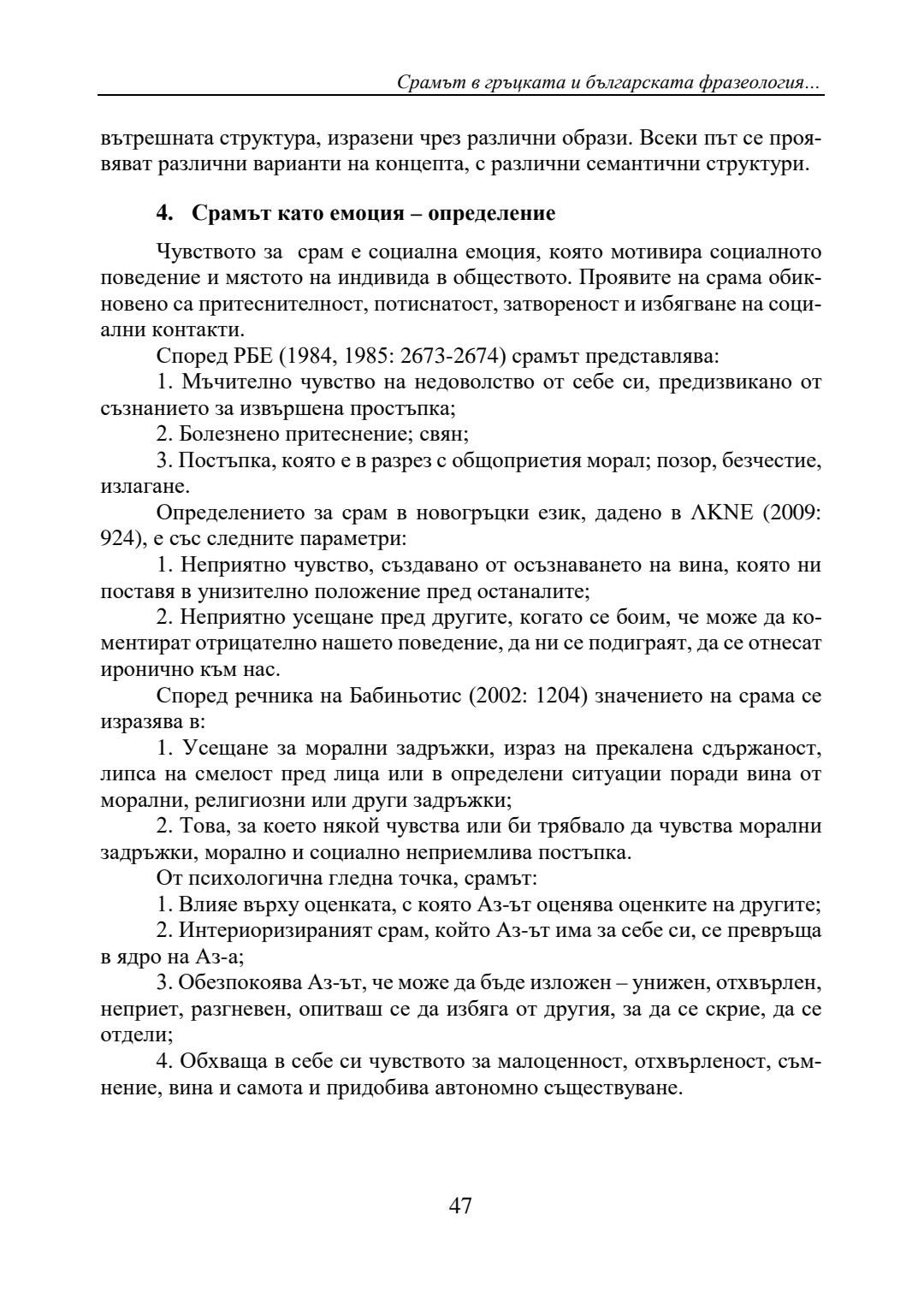 Срамът в гръцката и българската фразеология...

вътрешната структура, изразени чрез различни образи. Всеки път се проявяват различни варианти на концепта, с различни семантични структури.

4. Срамът като емоция – определение

Чувството за срам е социална емоция, която мотивира социалното поведение и мястото на индивида в обществото. Проявите на срама обикновено са притеснителност, потиснатост, затвореност и избягване на социални контакти.

Според РБЕ (1984, 1985: 2673-2674) срамът представлява:

1. Мъчително чувство на недоволство от себе си, предизвикано от съзнанието за извършена простъпка;

2. Болезнено притеснение; свян;

3. Постъпка, която е в разрез с общоприетия морал; позор, безчестие, излагане.

Определението за срам в новогръцки език, дадено в ΛΚΝΕ (2009: 924), е със следните параметри:

1. Неприятно чувство, създавано от осъзнаването на вина, която ни поставя в унизително положение пред останалите;

2. Неприятно усещане пред другите, когато се боим, че може да коментират отрицателно нашето поведение, да ни се подиграят, да се отнесат иронично към нас.

Според речника на Бабиньотис (2002: 1204) значението на срама се изразява в:

1. Усещане за морални задръжки, израз на прекалена сдържаност, липса на смелост пред лица или в определени ситуации поради вина от морални, религиозни или други задръжки;

2. Това, за което някой чувства или би трябвало да чувства морални задръжки, морално и социално неприемлива постъпка.

От психологична гледна точка, срамът:

1. Влияе върху оценката, с която Аз-ът оценява оценките на другите;

2. Интериоризираният срам, който Аз-ът има за себе си, се превръща в ядро на Аз-а;

3. Обезпокоява Аз-ът, че може да бъде изложен – унижен, отхвърлен, неприет, разгневен, опитваш се да избяга от другия, за да се скрие, да се отдели;

4. Обхваща в себе си чувството за малоценност, отхвърленост, съмнение, вина и самота и придобива автономно съществуване.

47